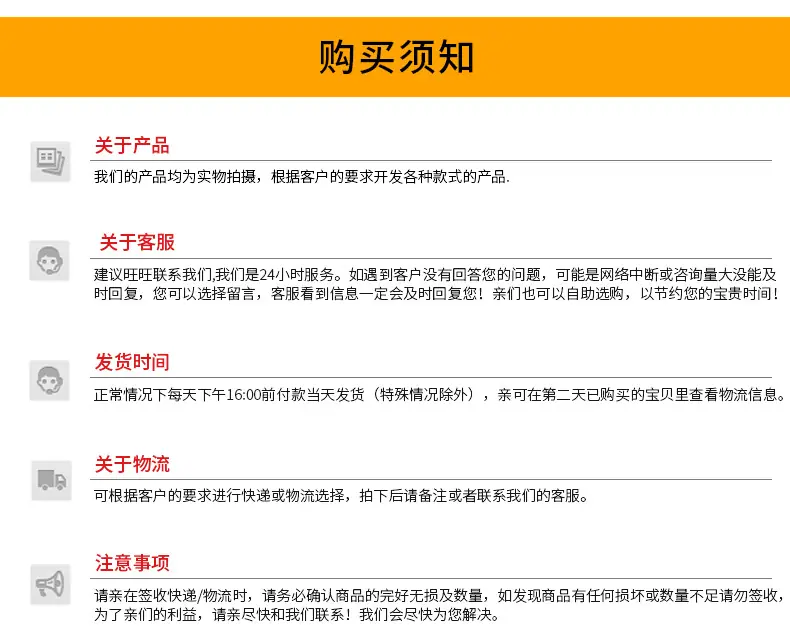 购买须知

关于产品

我们的产品均为实物拍摄，根据客户的要求开发各种款式的产品.

关于客服

建议旺旺联系我们,我们是24小时服务。如遇到客户没有回答您的问题，可能是网络中断或咨询量大没能及时回复，您可以选择留言，客服看到信息一定会及时回复您！亲们也可以自助选购，以节约您的宝贵时间！

发货时间

正常情况下每天下午16:00前付款当天发货（特殊情况除外），亲可在第二天已购买的宝贝里查看物流信息。

关于物流

可根据客户的要求进行快递或物流选择，拍下后请备注或者联系我们的客服。

注意事项

请亲在签收快递/物流时，请务必确认商品的完好无损及数量，如发现商品有任何损坏或数量不足请勿签收，为了亲们的利益，请亲尽快和我们联系！我们会尽快为您解决。